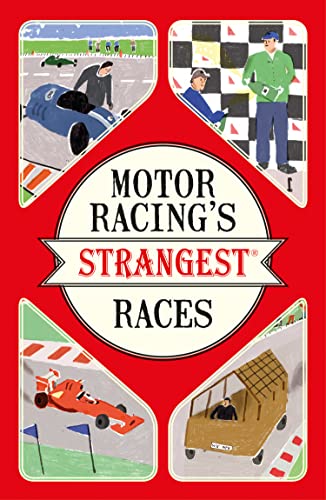 MOTOR RACING'S STRANGEST® RACES